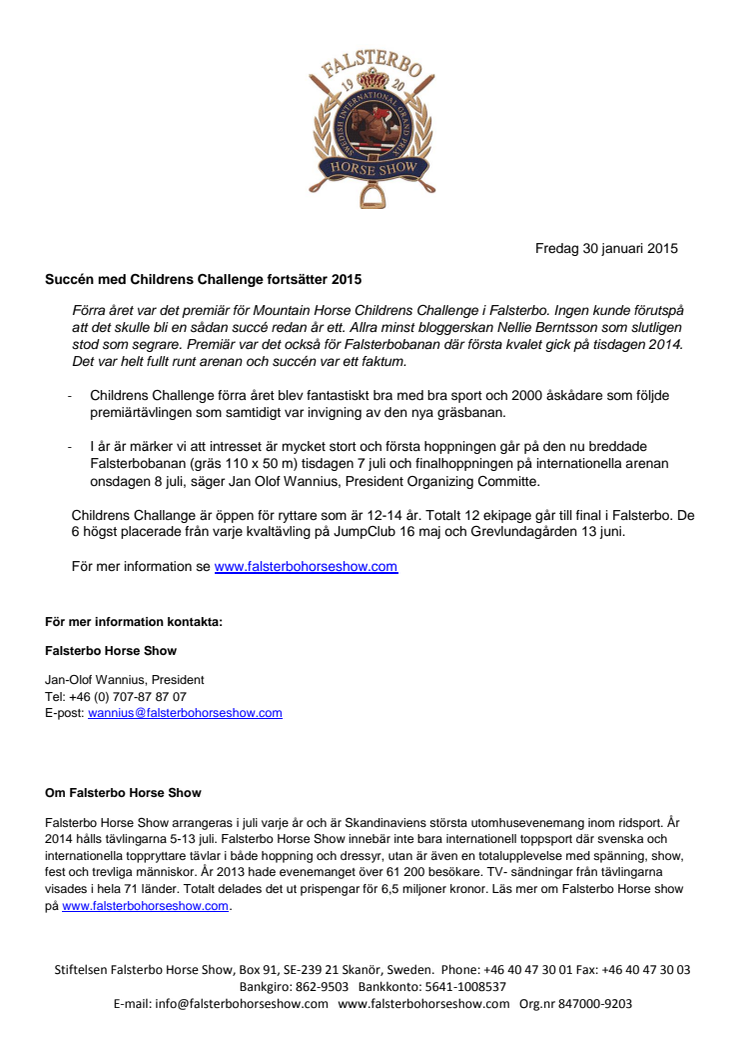 FALSTERBO
19 20
SWEDISH INTERNATIONAL GRAND PRIX
HORSE SHOW

Fredag 30 januari 2015

Succén med Childrens Challenge fortsätter 2015

Förra året var det premiär för Mountain Horse Childrens Challenge i Falsterbo. Ingen kunde förutspå att det skulle bli en sådan succé redan år ett. Allra minst bloggerskan Nellie Berntsson som slutligen stod som segrare. Premiär var det också för Falsterbobanan där första kvalet gick på tisdagen 2014. Det var helt fullt runt arenan och succén var ett faktum.

- Childrens Challenge förra året blev fantastiskt bra med bra sport och 2000 åskådare som följde premiärtävlingen som samtidigt var invigning av den nya gräsbanan.

- I år är märker vi att intresset är mycket stort och första hoppningen går på den nu breddade Falsterbobanan (gräs 110 x 50 m) tisdagen 7 juli och finalhoppningen på internationella arenan onsdagen 8 juli, säger Jan Olof Wannius, President Organizing Committe.

Childrens Challange är öppen för ryttare som är 12-14 år. Totalt 12 ekipage går till final i Falsterbo. De 6 högst placerade från varje kvaltävling på JumpClub 16 maj och Grevlundagården 13 juni.

För mer information se www.falsterbohorseshow.com

För mer information kontakta:

Falsterbo Horse Show

Jan-Olof Wannius, President
Tel: +46 (0) 707-87 87 07
E-post: wannius@falsterbohorseshow.com

Om Falsterbo Horse Show

Falsterbo Horse Show arrangeras i juli varje år och är Skandinaviens största utomhusevenemang inom ridsport. År 2014 hålls tävlingarna 5-13 juli. Falsterbo Horse Show innebär inte bara internationell toppsport där svenska och internationella toppryttare tävlar i både hoppning och dressyr, utan är även en totalupplevelse med spänning, show, fest och trevliga människor. År 2013 hade evenemanget över 61 200 besökare. TV- sändningar från tävlingarna visades i hela 71 länder. Totalt delades det ut prispengar för 6,5 miljoner kronor. Läs mer om Falsterbo Horse show på www.falsterbohorseshow.com.

Stiftelsen Falsterbo Horse Show, Box 91, SE-239 21 Skanör, Sweden. Phone: +46 40 47 30 01 Fax: +46 40 47 30 03
Bankgiro: 862-9503 Bankkonto: 5641-1008537
E-mail: info@falsterbohorseshow.com www.falsterbohorseshow.com Org.nr 847000-9203